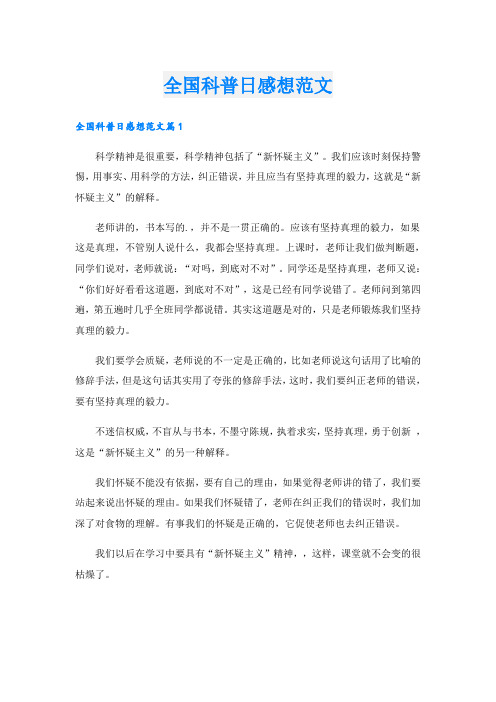 全国科普日感想范文

全国科普日感想范文篇1

科学精神是很重要，科学精神包括了“新怀疑主义”。我们应该时刻保持警惕，用事实、用科学的方法，纠正错误，并且应当有坚持真理的毅力，这就是“新怀疑主义”的解释。

老师讲的，书本写的.，并不是一贯正确的。应该有坚持真理的毅力，如果这是真理，不管别人说什么，我都会坚持真理。上课时，老师让我们做判断题，同学们说对，老师就说：“对吗，到底对不对”。同学还是坚持真理，老师又说：“你们好好看看这道题，到底对不对”，这是已经有同学说错了。老师问到第四遍，第五遍时几乎全班同学都说错。其实这道题是对的，只是老师锻炼我们坚持真理的毅力。

我们要学会质疑，老师说的不一定是正确的，比如老师说这句话用了比喻的修辞手法，但是这句话其实用了夸张的修辞手法，这时，我们要纠正老师的错误，要有坚持真理的毅力。

不迷信权威，不盲从与书本，不墨守陈规，执着求实，坚持真理，勇于创新 ，这是“新怀疑主义”的另一种解释。

我们怀疑不能没有依据，要有自己的理由，如果觉得老师讲的错了，我们要站起来说出怀疑的理由。如果我们怀疑错了，老师在纠正我们的错误时，我们加深了对食物的理解。有事我们的怀疑是正确的，它促使老师也去纠正错误。

我们以后在学习中要具有“新怀疑主义”精神，，这样，课堂就不会变的很枯燥了。